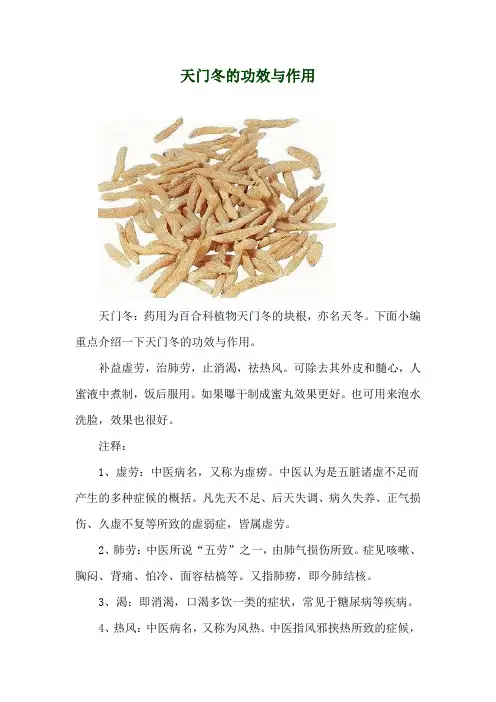 天门冬的功效与作用

天门冬：药用为百合科植物天门冬的块根，亦名天冬。下面小编重点介绍一下天门冬的功效与作用。

补益虚劳，治肺劳，止消渴，祛热风。可除去其外皮和髓心，人蜜液中煮制，饭后服用。如果曝干制成蜜丸效果更好。也可用来泡水洗脸，效果也很好。

注释：

1、虚劳：中医病名，又称为虚痨。中医认为是五脏诸虚不足而产生的多种症候的概括。凡先天不足、后天失调、病久失养、正气损伤、久虚不复等所致的虚弱症，皆属虚劳。

2、肺劳：中医所说“五劳”之一，由肺气损伤所致。症见咳嗽、胸闷、背痛、怕冷、面容枯槁等。又指肺痨，即今肺结核。

3、渴：即消渴，口渴多饮一类的症状，常见于糖尿病等疾病。

4、热风：中医病名，又称为风热。中医指风邪挟热所致的症候，